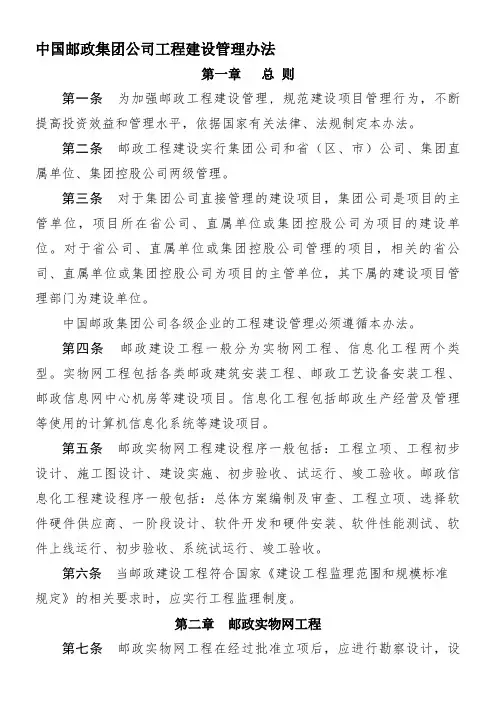 中国邮政集团公司工程建设管理办法

第一章 总 则

第一条 为加强邮政工程建设管理，规范建设项目管理行为，不断提高投资效益和管理水平，依据国家有关法律、法规制定本办法。

第二条 邮政工程建设实行集团公司和省（区、市）公司、集团直属单位、集团控股公司两级管理。

第三条 对于集团公司直接管理的建设项目，集团公司是项目的主管单位，项目所在省公司、直属单位或集团控股公司为项目的建设单位。对于省公司、直属单位或集团控股公司管理的项目，相关的省公司、直属单位或集团控股公司为项目的主管单位，其下属的建设项目管理部门为建设单位。

中国邮政集团公司各级企业的工程建设管理必须遵循本办法。

第四条 邮政建设工程一般分为实物网工程、信息化工程两个类型。实物网工程包括各类邮政建筑安装工程、邮政工艺设备安装工程、邮政信息网中心机房等建设项目。信息化工程包括邮政生产经营及管理等使用的计算机信息化系统等建设项目。

第五条 邮政实物网工程建设程序一般包括：工程立项、工程初步设计、施工图设计、建设实施、初步验收、试运行、竣工验收。邮政信息化工程建设程序一般包括：总体方案编制及审查、工程立项、选择软件硬件供应商、一阶段设计、软件开发和硬件安装、软件性能测试、软件上线运行、初步验收、系统试运行、竣工验收。

第六条 当邮政建设工程符合国家《建设工程监理范围和规模标准规定》的相关要求时，应实行工程监理制度。

第二章 邮政实物网工程

第七条 邮政实物网工程在经过批准立项后，应进行勘察设计，设